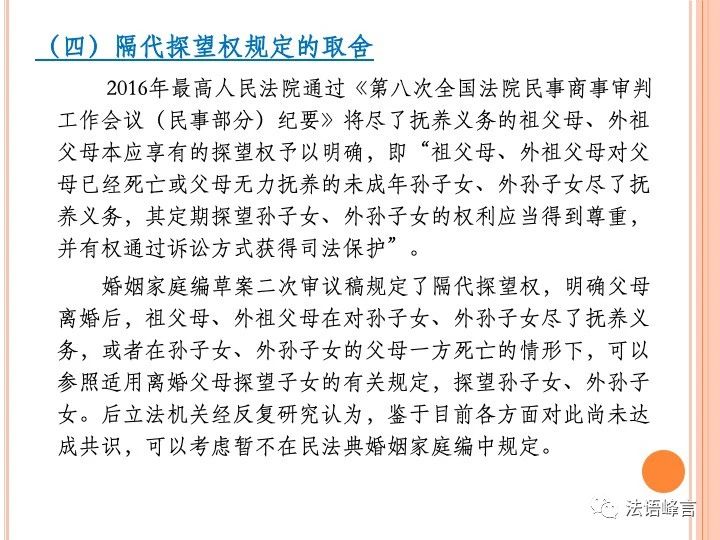 （四）隔代探望权规定的取舍

2016年最高人民法院通过《第八次全国法院民事商事审判工作会议（民事部分）纪要》将尽了抚养义务的祖父母、外祖父母本应享有的探望权予以明确，即“祖父母、外祖父母对父母已经死亡或父母无力抚养的未成年孙子女、外孙子女尽了抚养义务，其定期探望孙子女、外孙子女的权利应当得到尊重，并有权通过诉讼方式获得司法保护”。

婚姻家庭编草案二次审议稿规定了隔代探望权，明确父母离婚后，祖父母、外祖父母在对孙子女、外孙子女尽了抚养义务，或者在孙子女、外孙子女的父母一方死亡的情形下，可以参照适用离婚父母探望子女的有关规定，探望孙子女、外孙子女。后立法机关经反复研究认为，鉴于目前各方面对此尚未达成共识，可以考虑暂不在民法典婚姻家庭编中规定。

法语峰言